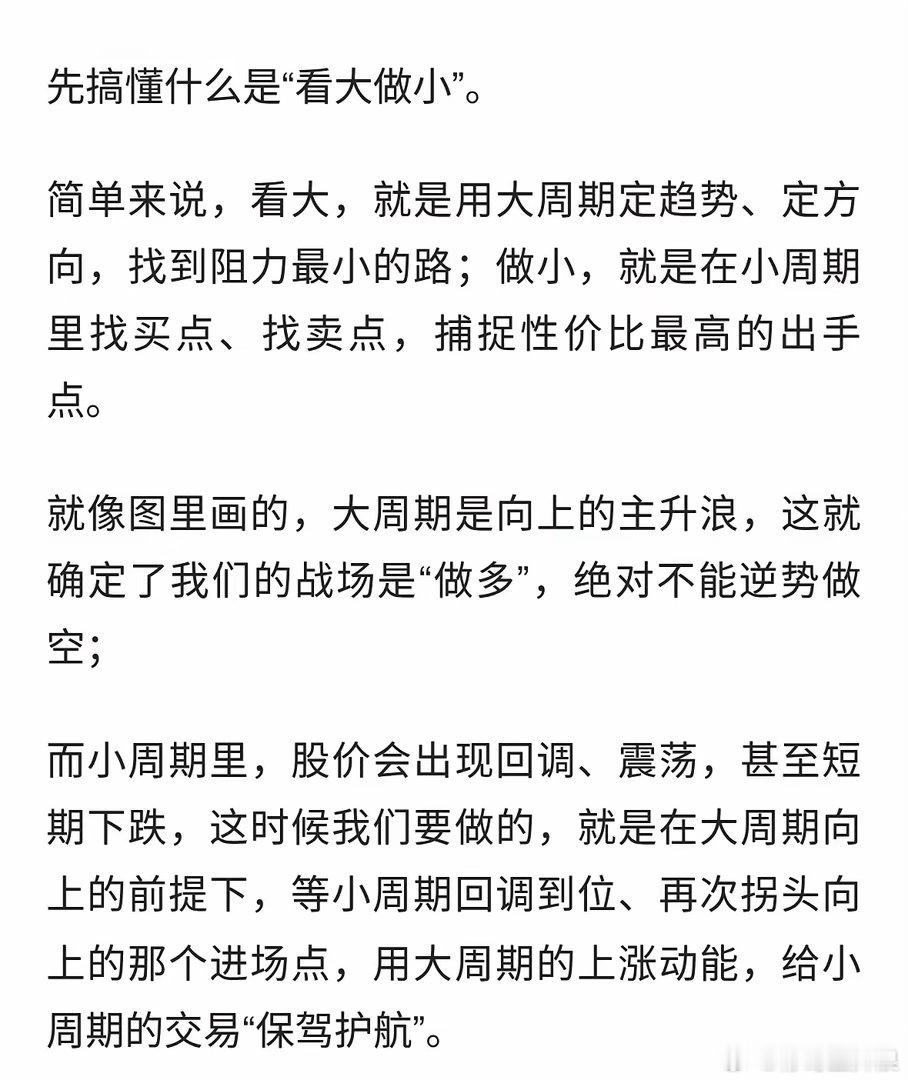 先搞懂什么是“看大做小”。

简单来说，看大，就是用大周期定趋势、定方向，找到阻力最小的路；做小，就是在小周期里找买点、找卖点，捕捉性价比最高的出手点。

就像图里画的，大周期是向上的主升浪，这就确定了我们的战场是“做多”，绝对不能逆势做空；

而小周期里，股价会出现回调、震荡，甚至短期下跌，这时候我们要做的，就是在大周期向上的前提下，等小周期回调到位、再次拐头向上的那个进场点，用大周期的上涨动能，给小周期的交易“保驾护航”。